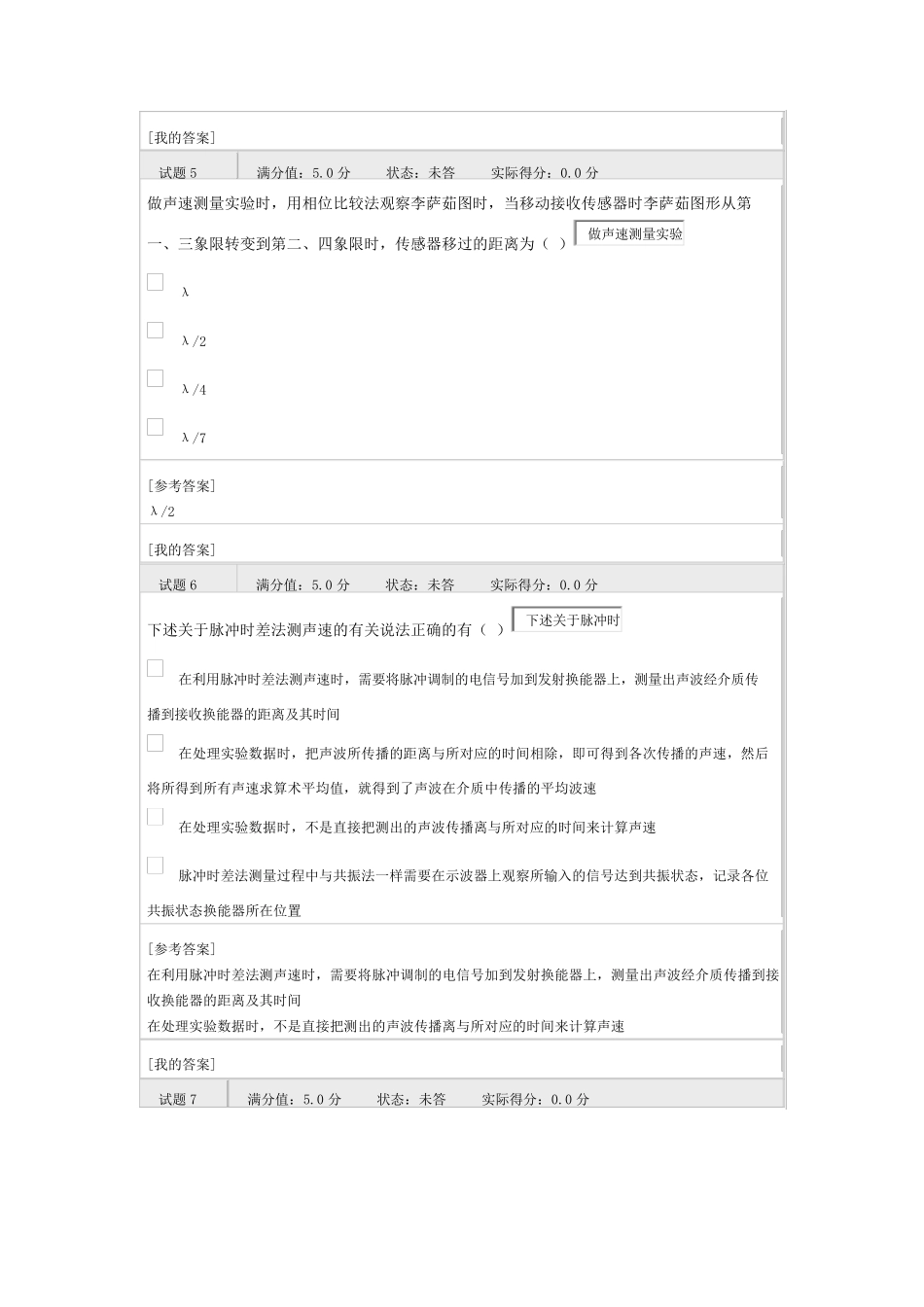 [我的答案]

试题 5　满分值：5.0 分　状态：未答　实际得分：0.0 分

做声速测量实验时，用相位比较法观察李萨茹图时，当移动接收传感器时李萨茹图形从第一、三象限转变到第二、四象限时，传感器移过的距离为（ ）

做声速测量实验

λ

λ/2

λ/4

λ/7

[参考答案]
λ/2

[我的答案]

试题 6　满分值：5.0 分　状态：未答　实际得分：0.0 分

下述关于脉冲时差法测声速的有关说法正确的有（ ）

下述关于脉冲时

在利用脉冲时差法测声速时，需要将脉冲调制的电信号加到发射换能器上，测量出声波经介质传播到接收换能器的距离及其时间

在处理实验数据时，把声波所传播的距离与所对应的时间相除，即可得到各次传播的声速，然后将所得到所有声速求算术平均值，就得到了声波在介质中传播的平均波速

在处理实验数据时，不是直接把测出的声波传播离与所对应的时间来计算声速

脉冲时差法测量过程中与共振法一样需要在示波器上观察所输入的信号达到共振状态，记录各位共振状态换能器所在位置

[参考答案]
在利用脉冲时差法测声速时，需要将脉冲调制的电信号加到发射换能器上，测量出声波经介质传播到接收换能器的距离及其时间
在处理实验数据时，不是直接把测出的声波传播离与所对应的时间来计算声速

[我的答案]

试题 7　满分值：5.0 分　状态：未答　实际得分：0.0 分